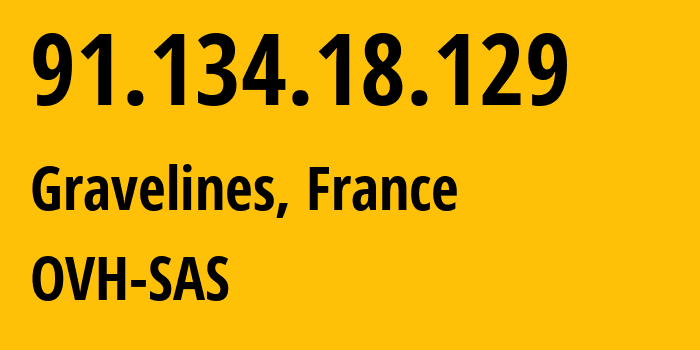 91.134.18.129

Gravelines, France

OVH-SAS